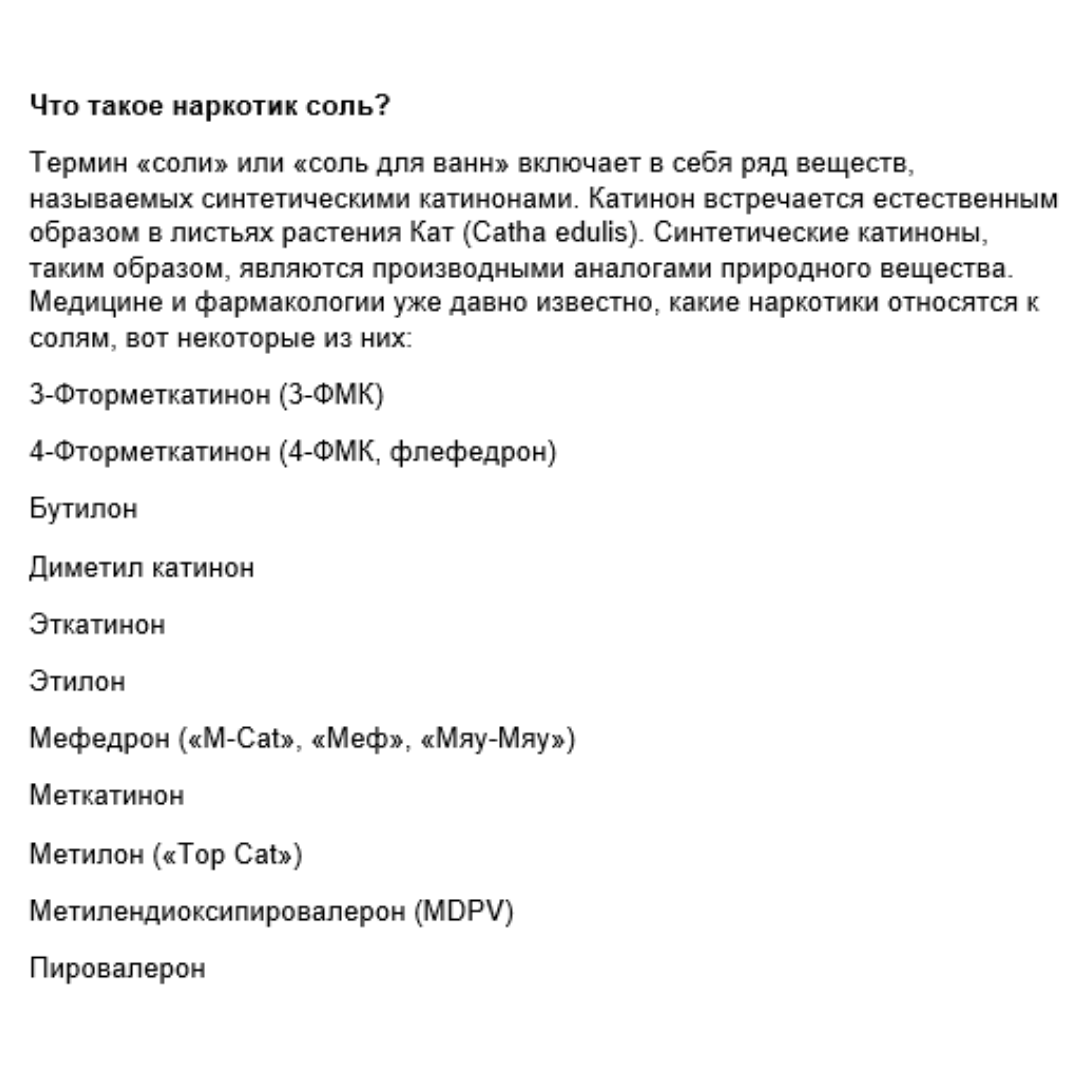 Что такое наркотик соль?

Термин «соли» или «соль для ванн» включает в себя ряд веществ, называемых синтетическими катинонами. Катинон встречается естественным образом в листьях растения Кат (Catha edulis). Синтетические катиноны, таким образом, являются производными аналогами природного вещества. Медицине и фармакологии уже давно известно, какие наркотики относятся к солям, вот некоторые из них:

3-Фторметкатинон (3-ФМК)

4-Фторметкатинон (4-ФМК, флефедрон)

Бутилон

Диметил катинон

Эткатинон

Этилон

Мефедрон («M-Cat», «Меф», «Мяу-Мяу»)

Меткатинон

Метилон («Top Cat»)

Метилендиоксипировалерон (MDPV)

Пировалерон